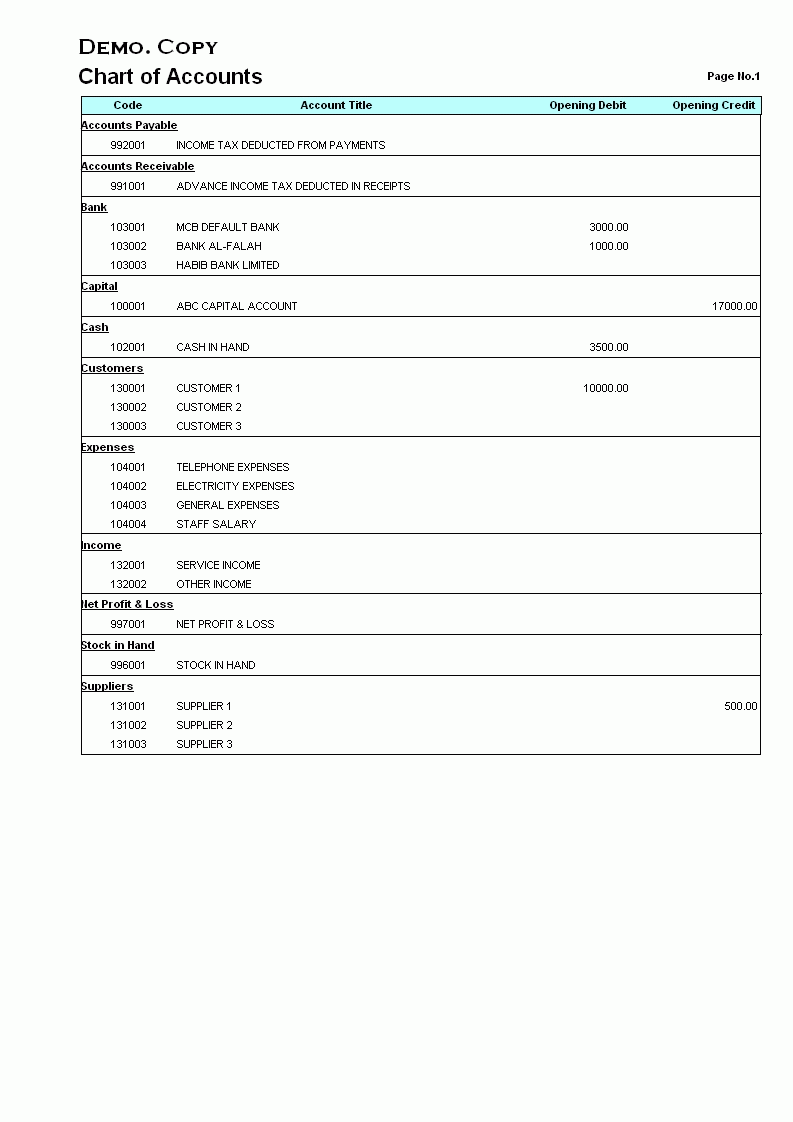 DEMO. COPY

Chart of Accounts

Page No.1

| Code | Account Title | Opening Debit | Opening Credit |
|---|---|---|---|
| Accounts Payable | | | |
| 992001 | INCOME TAX DEDUCTED FROM PAYMENTS | | |
| Accounts Receivable | | | |
| 991001 | ADVANCE INCOME TAX DEDUCTED IN RECEIPTS | | |
| Bank | | | |
| 103001 | MCB DEFAULT BANK | 3000.00 | |
| 103002 | BANK AL-FALAH | 1000.00 | |
| 103003 | HABIB BANK LIMITED | | |
| Capital | | | |
| 100001 | ABC CAPITAL ACCOUNT | | 17000.00 |
| Cash | | | |
| 102001 | CASH IN HAND | 3500.00 | |
| Customers | | | |
| 130001 | CUSTOMER 1 | 10000.00 | |
| 130002 | CUSTOMER 2 | | |
| 130003 | CUSTOMER 3 | | |
| Expenses | | | |
| 104001 | TELEPHONE EXPENSES | | |
| 104002 | ELECTRICITY EXPENSES | | |
| 104003 | GENERAL EXPENSES | | |
| 104004 | STAFF SALARY | | |
| Income | | | |
| 132001 | SERVICE INCOME | | |
| 132002 | OTHER INCOME | | |
| Net Profit & Loss | | | |
| 997001 | NET PROFIT & LOSS | | |
| Stock in Hand | | | |
| 996001 | STOCK IN HAND | | |
| Suppliers | | | |
| 131001 | SUPPLIER 1 | | 500.00 |
| 131002 | SUPPLIER 2 | | |
| 131003 | SUPPLIER 3 | | |